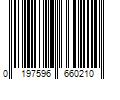 0 197596 660210